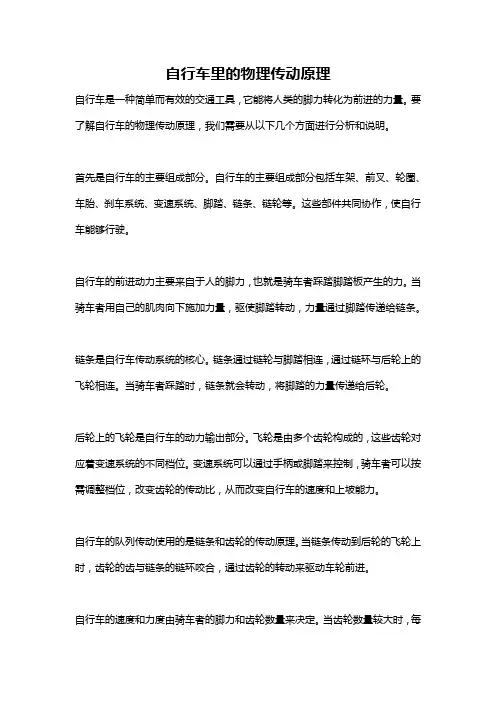 自行车里的物理传动原理

自行车是一种简单而有效的交通工具，它能将人类的脚力转化为前进的力量。要了解自行车的物理传动原理，我们需要从以下几个方面进行分析和说明。

首先是自行车的主要组成部分。自行车的主要组成部分包括车架、前叉、轮圈、车胎、刹车系统、变速系统、脚踏、链条、链轮等。这些部件共同协作，使自行车能够行驶。

自行车的前进动力主要来自于人的脚力，也就是骑车者踩踏脚踏板产生的力。当骑车者用自己的肌肉向下施加力量，驱使脚踏转动，力量通过脚踏传递给链条。

链条是自行车传动系统的核心。链条通过链轮与脚踏相连，通过链环与后轮上的飞轮相连。当骑车者踩踏时，链条就会转动，将脚踏的力量传递给后轮。

后轮上的飞轮是自行车的动力输出部分。飞轮是由多个齿轮构成的，这些齿轮对应着变速系统的不同档位。变速系统可以通过手柄或脚踏来控制，骑车者可以按需调整档位，改变齿轮的传动比，从而改变自行车的速度和上坡能力。

自行车的队列传动使用的是链条和齿轮的传动原理。当链条传动到后轮的飞轮上时，齿轮的齿与链条的链环咬合，通过齿轮的转动来驱动车轮前进。

自行车的速度和力度由骑车者的脚力和齿轮数量来决定。当齿轮数量较大时，每